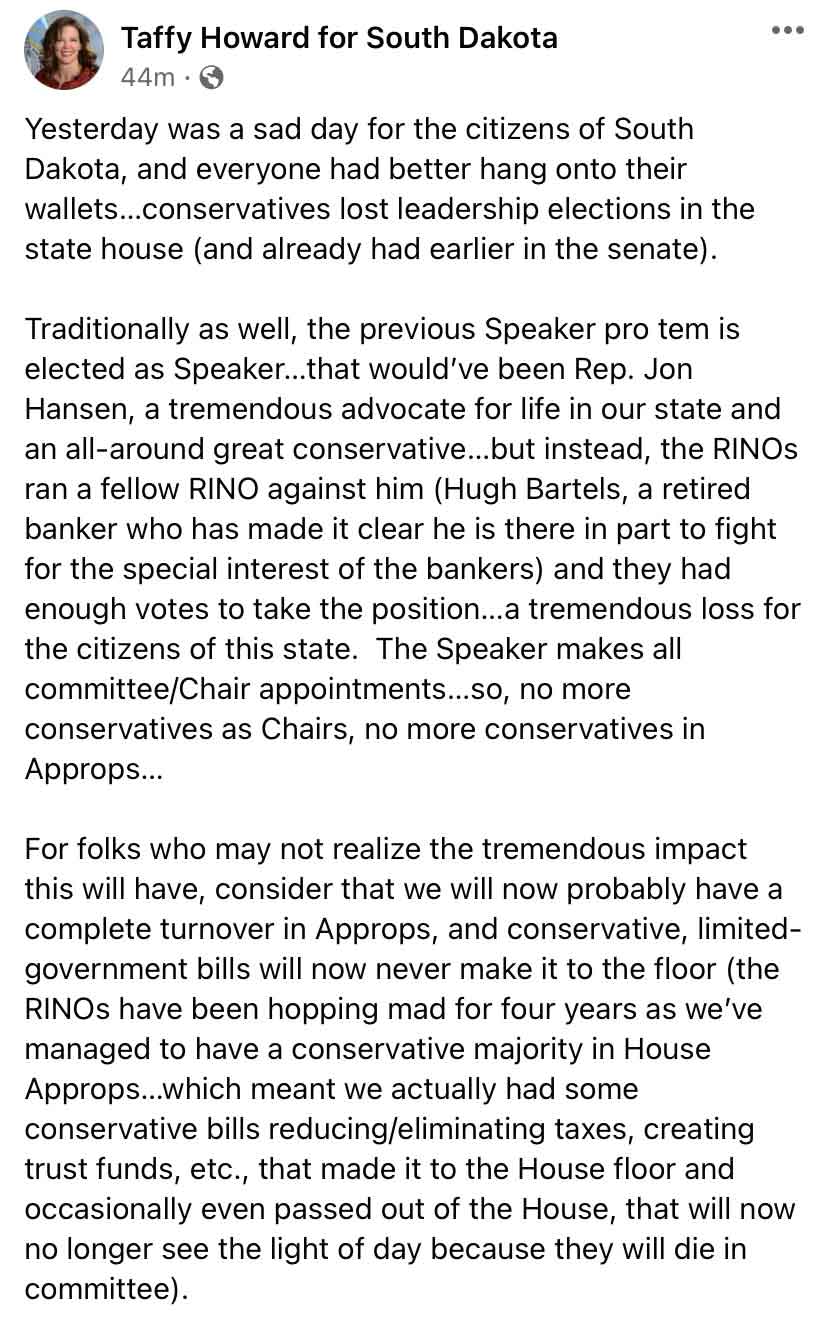 Taffy Howard for South Dakota
44m ·

Yesterday was a sad day for the citizens of South Dakota, and everyone had better hang onto their wallets…conservatives lost leadership elections in the state house (and already had earlier in the senate).

Traditionally as well, the previous Speaker pro tem is elected as Speaker…that would've been Rep. Jon Hansen, a tremendous advocate for life in our state and an all-around great conservative…but instead, the RINOs ran a fellow RINO against him (Hugh Bartels, a retired banker who has made it clear he is there in part to fight for the special interest of the bankers) and they had enough votes to take the position…a tremendous loss for the citizens of this state. The Speaker makes all committee/Chair appointments…so, no more conservatives as Chairs, no more conservatives in Approps…

For folks who may not realize the tremendous impact this will have, consider that we will now probably have a complete turnover in Approps, and conservative, limited-government bills will now never make it to the floor (the RINOs have been hopping mad for four years as we've managed to have a conservative majority in House Approps…which meant we actually had some conservative bills reducing/eliminating taxes, creating trust funds, etc., that made it to the House floor and occasionally even passed out of the House, that will now no longer see the light of day because they will die in committee).